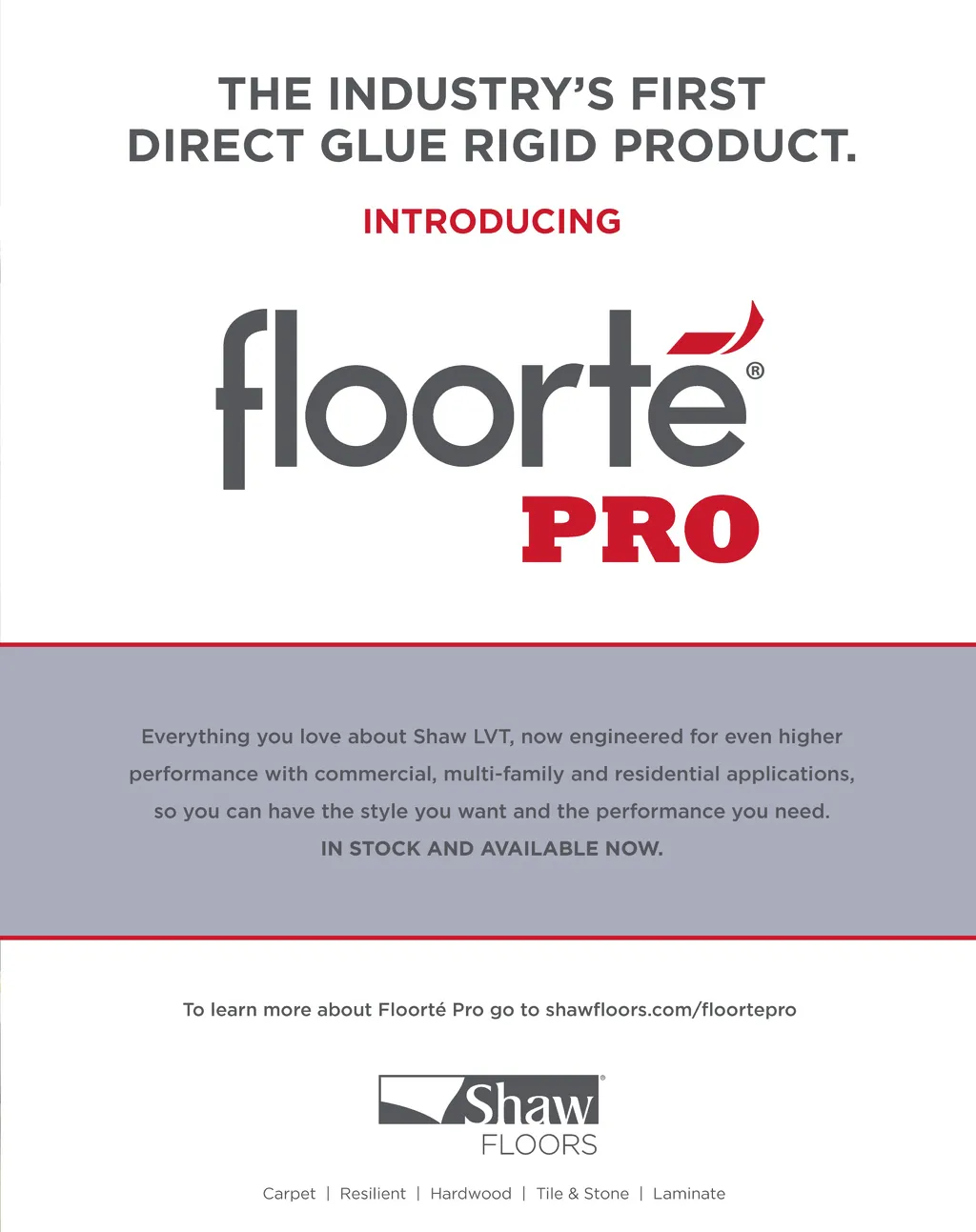 THE INDUSTRY'S FIRST
DIRECT GLUE RIGID PRODUCT.

INTRODUCING

floorté®
PRO

Everything you love about Shaw LVT, now engineered for even higher performance with commercial, multi-family and residential applications, so you can have the style you want and the performance you need.

IN STOCK AND AVAILABLE NOW.

To learn more about Floorté Pro go to shawfloors.com/floortepro

Shaw®
FLOORS

Carpet | Resilient | Hardwood | Tile & Stone | Laminate